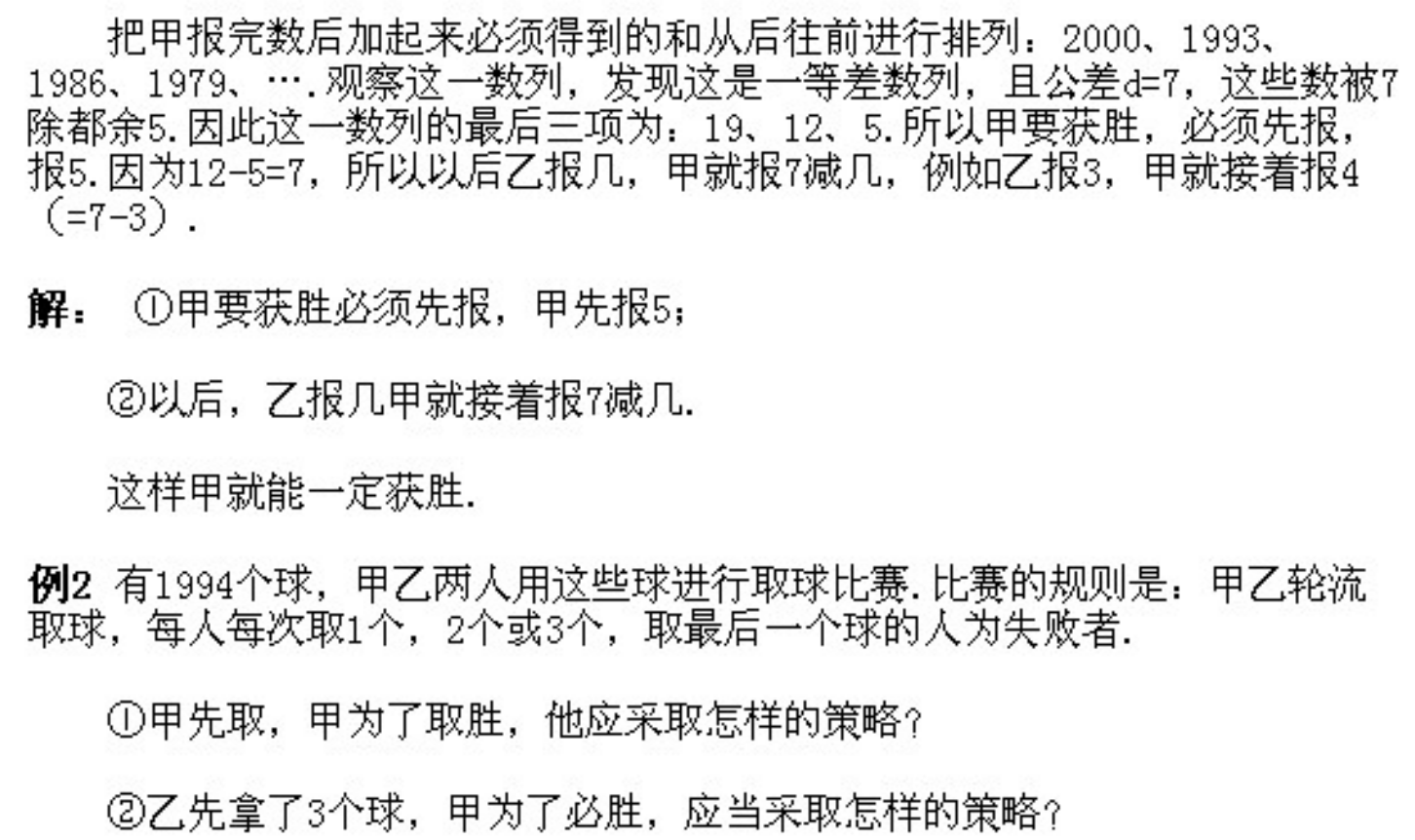 把甲报完数后加起来必须得到的和从后往前进行排列：2000、1993、1986、1979、….观察这一数列，发现这是一等差数列，且公差d=7，这些数被7除都余5.因此这一数列的最后三项为：19、12、5.所以甲要获胜，必须先报，报5.因为12-5=7，所以以后乙报几，甲就报7减几，例如乙报3，甲就接着报4（=7-3）.

解：①甲要获胜必须先报，甲先报5；

②以后，乙报几甲就接着报7减几.

这样甲就能一定获胜.

例2 有1994个球，甲乙两人用这些球进行取球比赛.比赛的规则是：甲乙轮流取球，每人每次取1个，2个或3个，取最后一个球的人为失败者.

①甲先取，甲为了取胜，他应采取怎样的策略？

②乙先拿了3个球，甲为了必胜，应当采取怎样的策略？